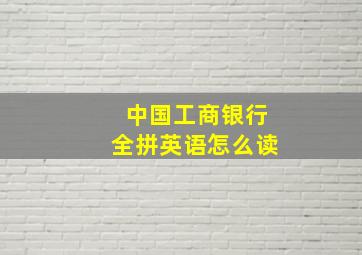 中国工商银行
全拼英语怎么读